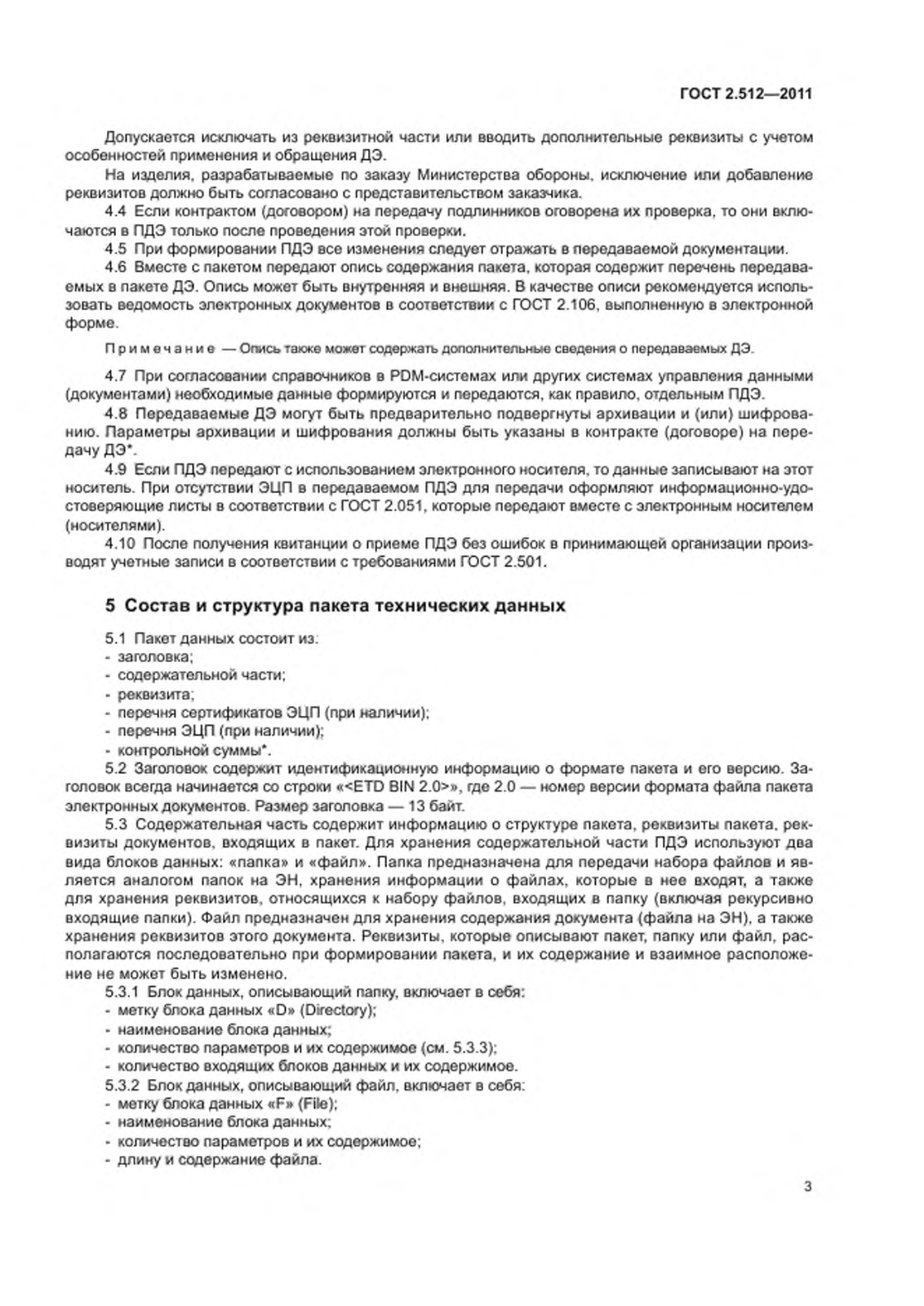 ГОСТ 2.512—2011

Допускается исключать из реквизитной части или вводить дополнительные реквизиты с учетом особенностей применения и обращения ДЭ.

На изделия, разрабатываемые по заказу Министерства обороны, исключение или добавление реквизитов должно быть согласовано с представительством заказчика.

4.4 Если контрактом (договором) на передачу подлинников оговорена их проверка, то они включаются в ПДЭ только после проведения этой проверки.

4.5 При формировании ПДЭ все изменения следует отражать в передаваемой документации.

4.6 Вместе с пакетом передают опись содержания пакета, которая содержит перечень передаваемых в пакете ДЭ. Опись может быть внутренняя и внешняя. В качестве описи рекомендуется использовать ведомость электронных документов в соответствии с ГОСТ 2.106, выполненную в электронной форме.

Примечание — Опись также может содержать дополнительные сведения о передаваемых ДЭ.

4.7 При согласовании справочников в PDM-системах или других системах управления данными (документами) необходимые данные формируются и передаются, как правило, отдельным ПДЭ.

4.8 Передаваемые ДЭ могут быть предварительно подвергнуты архивации и (или) шифрованию. Параметры архивации и шифрования должны быть указаны в контракте (договоре) на передачу ДЭ*.

4.9 Если ПДЭ передают с использованием электронного носителя, то данные записывают на этот носитель. При отсутствии ЭЦП в передаваемом ПДЭ для передачи оформляют информационно-удостоверяющие листы в соответствии с ГОСТ 2.051, которые передают вместе с электронным носителем (носителями).

4.10 После получения квитанции о приеме ПДЭ без ошибок в принимающей организации производят учетные записи в соответствии с требованиями ГОСТ 2.501.

5 Состав и структура пакета технических данных

5.1 Пакет данных состоит из:
- заголовка;
- содержательной части;
- реквизита;
- перечня сертификатов ЭЦП (при наличии);
- перечня ЭЦП (при наличии);
- контрольной суммы*.

5.2 Заголовок содержит идентификационную информацию о формате пакета и его версию. Заголовок всегда начинается со строки «<ETD BIN 2.0>», где 2.0 — номер версии формата файла пакета электронных документов. Размер заголовка — 13 байт.

5.3 Содержательная часть содержит информацию о структуре пакета, реквизиты пакета, реквизиты документов, входящих в пакет. Для хранения содержательной части ПДЭ используют два вида блоков данных: «папка» и «файл». Папка предназначена для передачи набора файлов и является аналогом папок на ЭН, хранения информации о файлах, которые в нее входят, а также для хранения реквизитов, относящихся к набору файлов, входящих в папку (включая рекурсивно входящие папки). Файл предназначен для хранения содержания документа (файла на ЭН), а также хранения реквизитов этого документа. Реквизиты, которые описывают пакет, папку или файл, располагаются последовательно при формировании пакета, и их содержание и взаимное расположение не может быть изменено.

5.3.1 Блок данных, описывающий папку, включает в себя:
- метку блока данных «D» (Directory);
- наименование блока данных;
- количество параметров и их содержимое (см. 5.3.3);
- количество входящих блоков данных и их содержимое.

5.3.2 Блок данных, описывающий файл, включает в себя:
- метку блока данных «F» (File);
- наименование блока данных;
- количество параметров и их содержимое;
- длину и содержание файла.

3